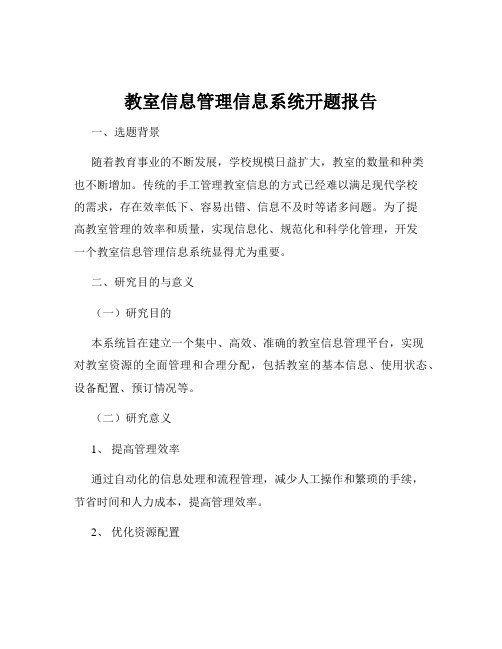 教室信息管理信息系统开题报告

一、选题背景

随着教育事业的不断发展，学校规模日益扩大，教室的数量和种类也不断增加。传统的手工管理教室信息的方式已经难以满足现代学校的需求，存在效率低下、容易出错、信息不及时等诸多问题。为了提高教室管理的效率和质量，实现信息化、规范化和科学化管理，开发一个教室信息管理信息系统显得尤为重要。

二、研究目的与意义

（一）研究目的

本系统旨在建立一个集中、高效、准确的教室信息管理平台，实现对教室资源的全面管理和合理分配，包括教室的基本信息、使用状态、设备配置、预订情况等。

（二）研究意义

1、 提高管理效率

通过自动化的信息处理和流程管理，减少人工操作和繁琐的手续，节省时间和人力成本，提高管理效率。

2、 优化资源配置